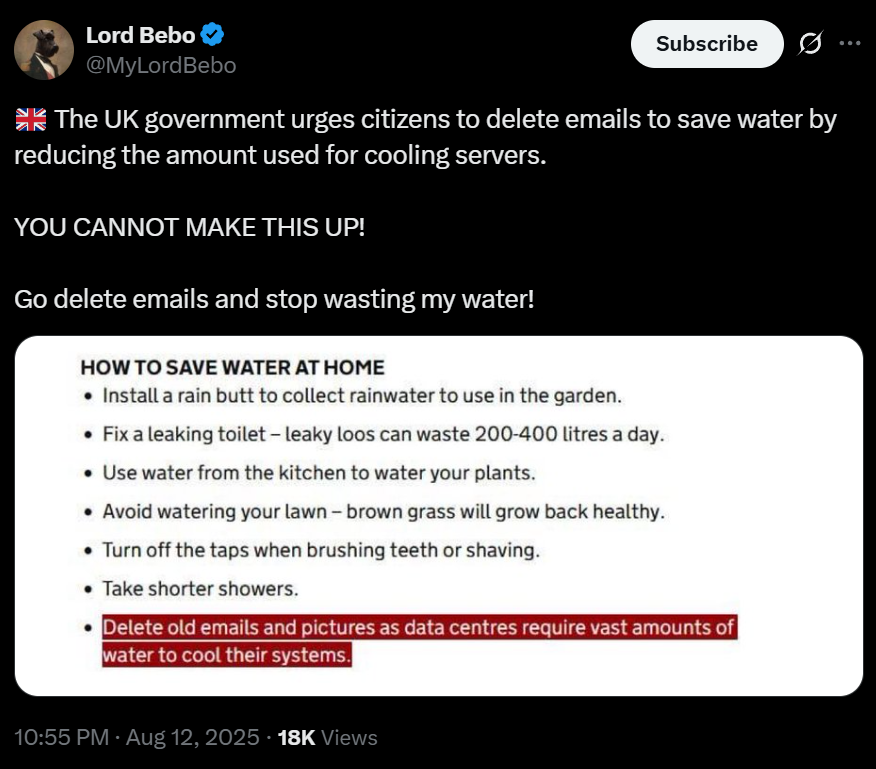 Lord Bebo
@MyLordBebo

Subscribe

🇬🇧 The UK government urges citizens to delete emails to save water by reducing the amount used for cooling servers.

YOU CANNOT MAKE THIS UP!

Go delete emails and stop wasting my water!

HOW TO SAVE WATER AT HOME
• Install a rain butt to collect rainwater to use in the garden.
• Fix a leaking toilet – leaky loos can waste 200-400 litres a day.
• Use water from the kitchen to water your plants.
• Avoid watering your lawn – brown grass will grow back healthy.
• Turn off the taps when brushing teeth or shaving.
• Take shorter showers.
• Delete old emails and pictures as data centres require vast amounts of water to cool their systems.

10:55 PM · Aug 12, 2025 · 18K Views